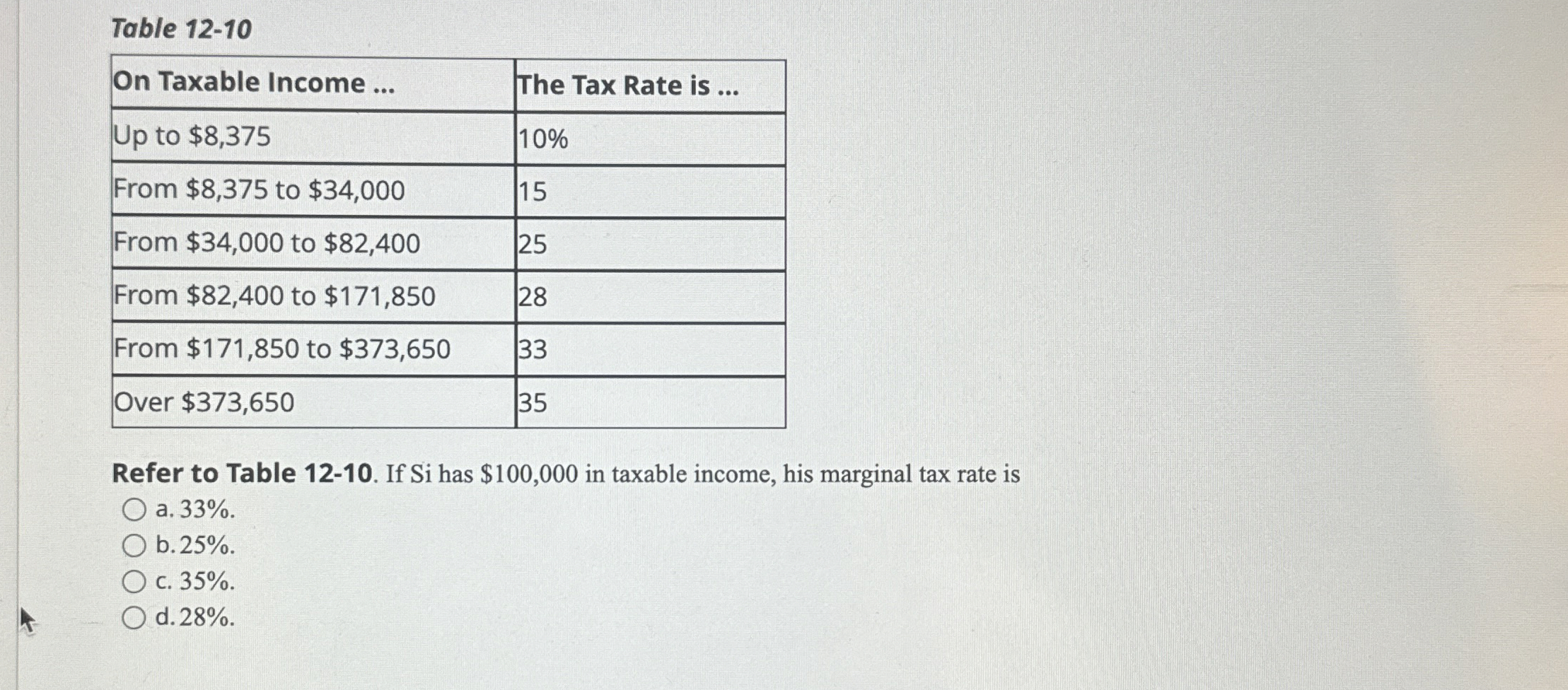 Table 12-10

| On Taxable Income ... | The Tax Rate is ... |
|---|---|
| Up to \$8,375 | 10% |
| From \$8,375 to \$34,000 | 15 |
| From \$34,000 to \$82,400 | 25 |
| From \$82,400 to \$171,850 | 28 |
| From \$171,850 to \$373,650 | 33 |
| Over \$373,650 | 35 |

Refer to Table 12-10. If Si has \$100,000 in taxable income, his marginal tax rate is

a. 33%.
b. 25%.
c. 35%.
d. 28%.